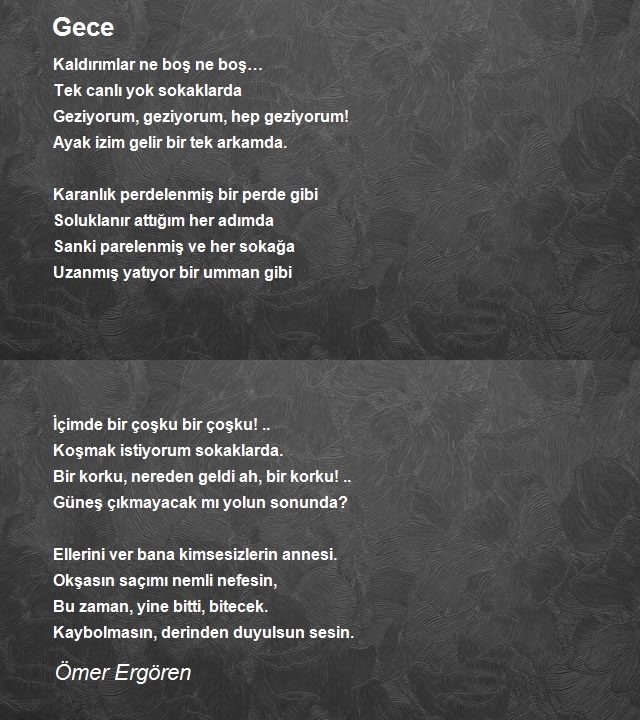 Gece

Kaldırımlar ne boş ne boş…
Tek canlı yok sokaklarda
Geziyorum, geziyorum, hep geziyorum!
Ayak izim gelir bir tek arkamda.

Karanlık perdelenmiş bir perde gibi
Soluklanır attığım her adımda
Sanki parelenmiş ve her sokağa
Uzanmış yatıyor bir umman gibi

İçimde bir çoşku bir çoşku! ..
Koşmak istiyorum sokaklarda.
Bir korku, nereden geldi ah, bir korku! ..
Güneş çıkmayacak mı yolun sonunda?

Ellerini ver bana kimsesizlerin annesi.
Okşasın saçımı nemli nefesin,
Bu zaman, yine bitti, bitecek.
Kaybolmasın, derinden duyulsun sesin.

Ömer Ergören